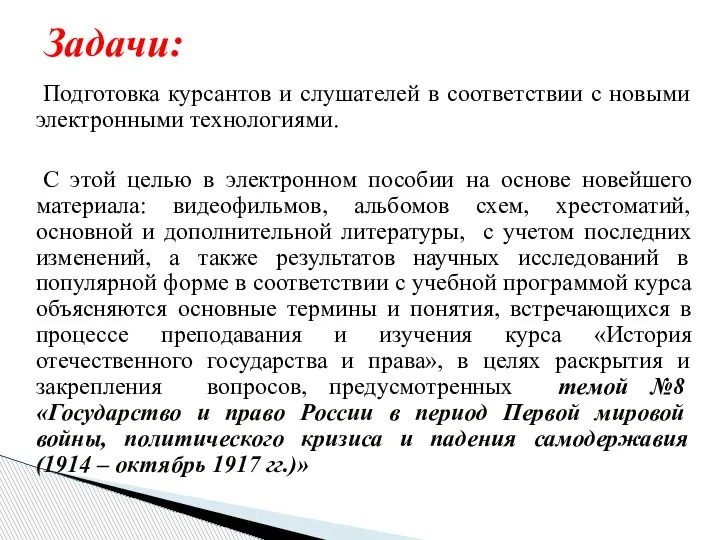 Задачи:

Подготовка курсантов и слушателей в соответствии с новыми электронными технологиями.

С этой целью в электронном пособии на основе новейшего материала: видеофильмов, альбомов схем, хрестоматий, основной и дополнительной литературы, с учетом последних изменений, а также результатов научных исследований в популярной форме в соответствии с учебной программой курса объясняются основные термины и понятия, встречающихся в процессе преподавания и изучения курса «История отечественного государства и права», в целях раскрытия и закрепления вопросов, предусмотренных темой №8 «Государство и право России в период Первой мировой войны, политического кризиса и падения самодержавия (1914 – октябрь 1917 гг.)»